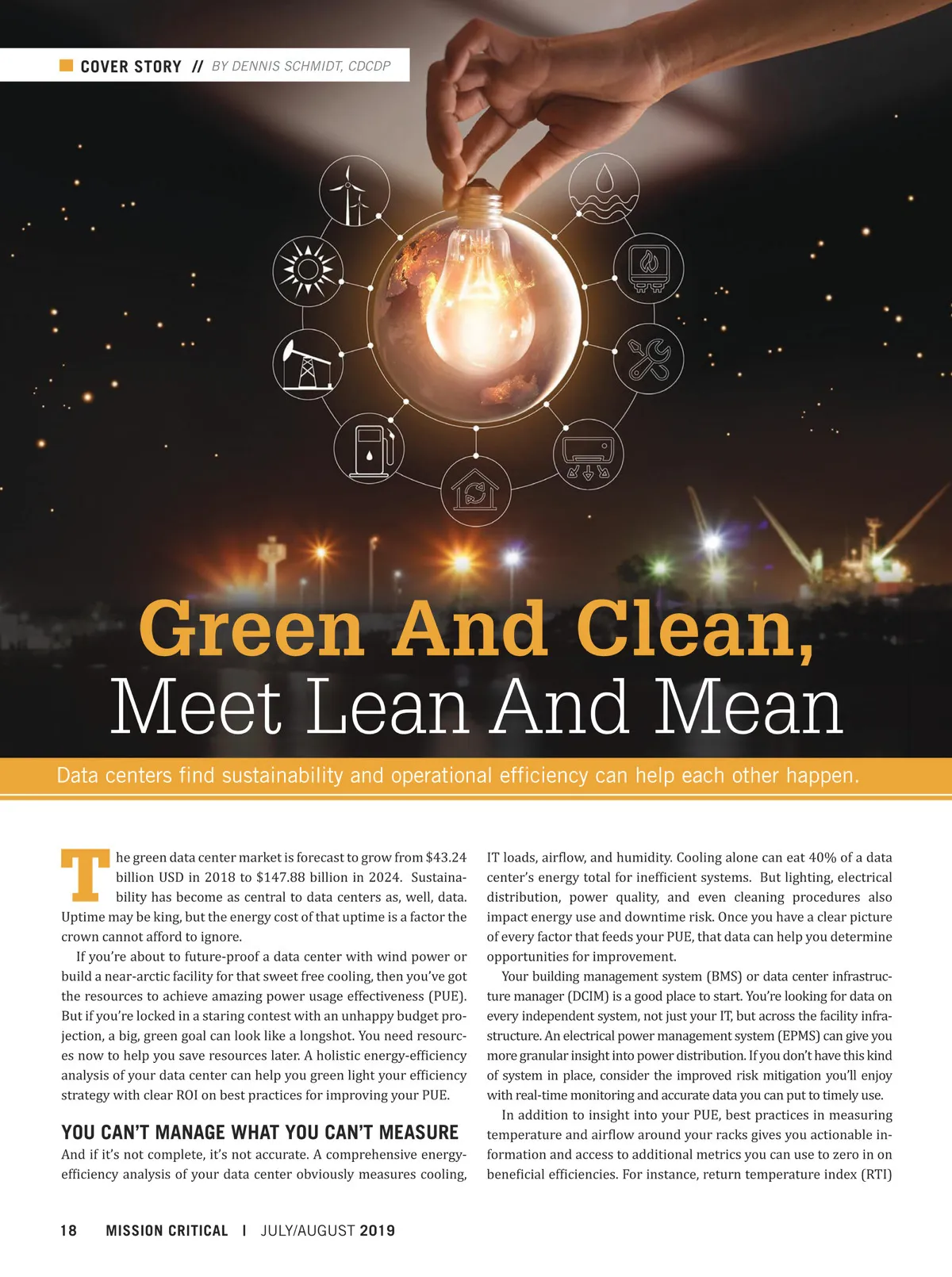 COVER STORY // BY DENNIS SCHMIDT, CDCDP

Green And Clean, Meet Lean And Mean

Data centers find sustainability and operational efficiency can help each other happen.

The green data center market is forecast to grow from $43.24 billion USD in 2018 to $147.88 billion in 2024. Sustainability has become as central to data centers as, well, data. Uptime may be king, but the energy cost of that uptime is a factor the crown cannot afford to ignore.

If you're about to future-proof a data center with wind power or build a near-arctic facility for that sweet free cooling, then you've got the resources to achieve amazing power usage effectiveness (PUE). But if you're locked in a staring contest with an unhappy budget projection, a big, green goal can look like a longshot. You need resources now to help you save resources later. A holistic energy-efficiency analysis of your data center can help you green light your efficiency strategy with clear ROI on best practices for improving your PUE.

YOU CAN'T MANAGE WHAT YOU CAN'T MEASURE

And if it's not complete, it's not accurate. A comprehensive energy-efficiency analysis of your data center obviously measures cooling, IT loads, airflow, and humidity. Cooling alone can eat 40% of a data center's energy total for inefficient systems. But lighting, electrical distribution, power quality, and even cleaning procedures also impact energy use and downtime risk. Once you have a clear picture of every factor that feeds your PUE, that data can help you determine opportunities for improvement.

Your building management system (BMS) or data center infrastructure manager (DCIM) is a good place to start. You're looking for data on every independent system, not just your IT, but across the facility infrastructure. An electrical power management system (EPMS) can give you more granular insight into power distribution. If you don't have this kind of system in place, consider the improved risk mitigation you'll enjoy with real-time monitoring and accurate data you can put to timely use.

In addition to insight into your PUE, best practices in measuring temperature and airflow around your racks gives you actionable information and access to additional metrics you can use to zero in on beneficial efficiencies. For instance, return temperature index (RTI)

18 MISSION CRITICAL | JULY/AUGUST 2019